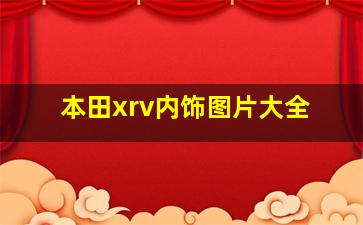 本田xrv内饰图片大全